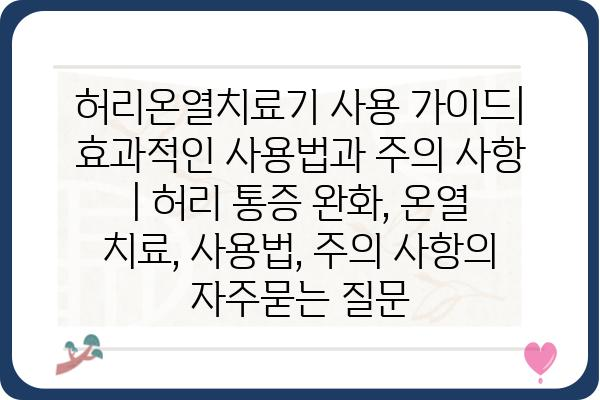 허리온열치료기 사용 가이드| 효과적인 사용법과 주의 사항 | 허리 통증 완화, 온열 치료, 사용법, 주의 사항의 자주묻는 질문